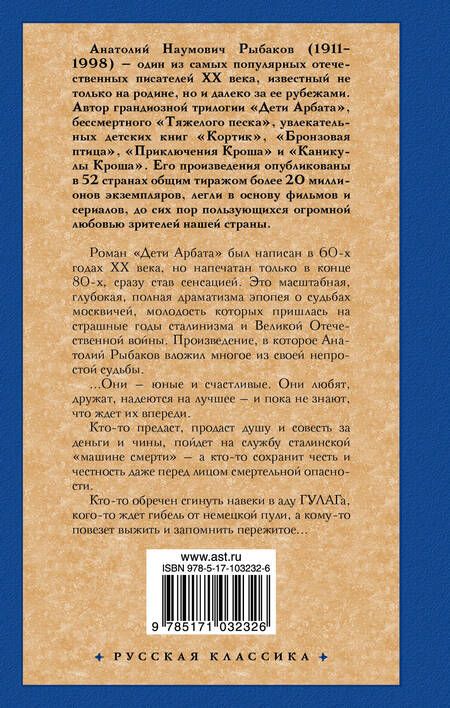 Анатолий Наумович Рыбаков (1911–1998) — один из самых популярных отечественных писателей XX века, известный не только на родине, но и далеко за ее рубежами. Автор грандиозной трилогии «Дети Арбата», бессмертного «Тяжелого песка», увлекательных детских книг «Кортик», «Бронзовая птица», «Приключения Кроша» и «Каникулы Кроша». Его произведения опубликованы в 52 странах общим тиражом более 20 миллионов экземпляров, легли в основу фильмов и сериалов, до сих пор пользующихся огромной любовью зрителей нашей страны.

Роман «Дети Арбата» был написан в 60-х годах XX века, но напечатан только в конце 80-х, сразу став сенсацией. Это масштабная, глубокая, полная драматизма эпопея о судьбах москвичей, молодость которых пришлась на страшные годы сталинизма и Великой Отечественной войны. Произведение, в которое Анатолий Рыбаков вложил многое из своей непростой судьбы.

...Они — юные и счастливые. Они любят, дружат, надеются на лучшее — и пока не знают, что ждет их впереди.

Кто-то предаст, продаст душу и совесть за деньги и чины, пойдет на службу сталинской «машине смерти» — а кто-то сохранит честь и честность даже перед лицом смертельной опасности.

Кто-то обречен сгинуть навеки в аду ГУЛАГа, кого-то ждет гибель от немецкой пули, а кому-то повезет выжить и запомнить пережитое...

www.ast.ru
ISBN 978-5-17-103232-6

9 785171 032326

РУССКАЯ КЛАССИКА